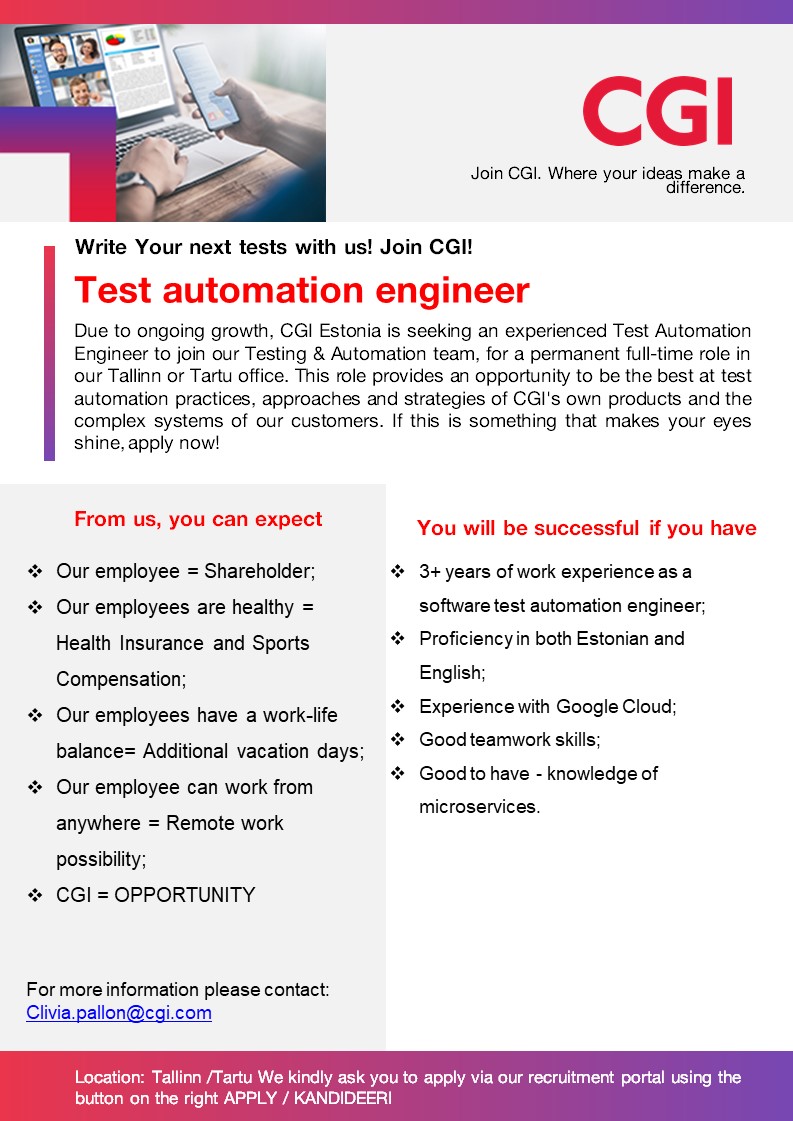 CGI

Join CGI. Where your ideas make a difference.

Write Your next tests with us! Join CGI!

Test automation engineer

Due to ongoing growth, CGI Estonia is seeking an experienced Test Automation Engineer to join our Testing & Automation team, for a permanent full-time role in our Tallinn or Tartu office. This role provides an opportunity to be the best at test automation practices, approaches and strategies of CGI's own products and the complex systems of our customers. If this is something that makes your eyes shine, apply now!

From us, you can expect

❖ Our employee = Shareholder;
❖ Our employees are healthy = Health Insurance and Sports Compensation;
❖ Our employees have a work-life balance= Additional vacation days;
❖ Our employee can work from anywhere = Remote work possibility;
❖ CGI = OPPORTUNITY

For more information please contact:
Clivia.pallon@cgi.com

You will be successful if you have

❖ 3+ years of work experience as a software test automation engineer;
❖ Proficiency in both Estonian and English;
❖ Experience with Google Cloud;
❖ Good teamwork skills;
❖ Good to have - knowledge of microservices.

Location: Tallinn /Tartu We kindly ask you to apply via our recruitment portal using the button on the right APPLY / KANDIDEERI